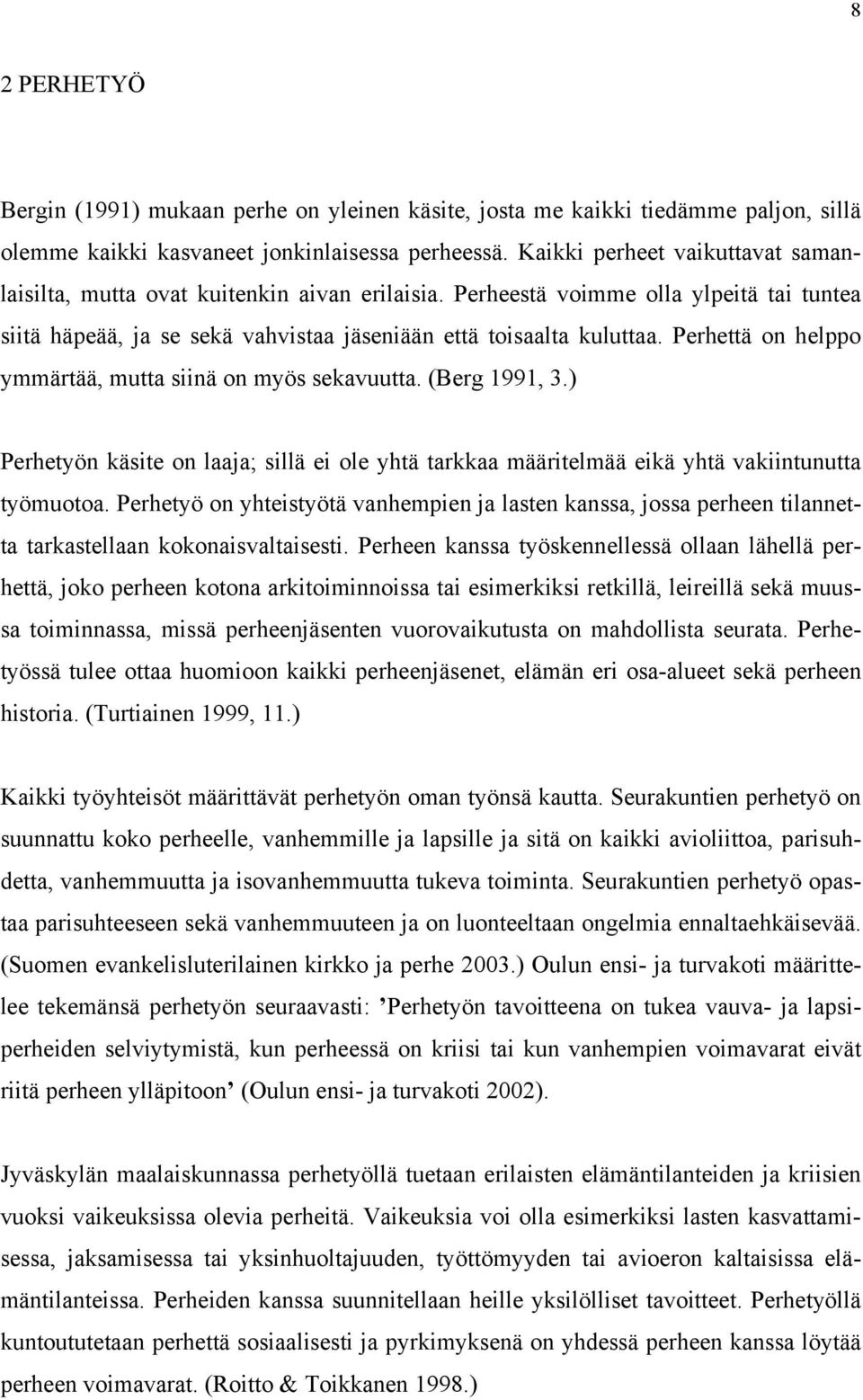 8

2 PERHETYÖ

Bergin (1991) mukaan perhe on yleinen käsite, josta me kaikki tiedämme paljon, sillä olemme kaikki kasvaneet jonkinlaisessa perheessä. Kaikki perheet vaikuttavat samanlaisilta, mutta ovat kuitenkin aivan erilaisia. Perheestä voimme olla ylpeitä tai tuntea siitä häpeää, ja se sekä vahvistaa jäseniään että toisaalta kuluttaa. Perhettä on helppo ymmärtää, mutta siinä on myös sekavuutta. (Berg 1991, 3.)

Perhetyön käsite on laaja; sillä ei ole yhtä tarkkaa määritelmää eikä yhtä vakiintunutta työmuotoa. Perhetyö on yhteistyötä vanhempien ja lasten kanssa, jossa perheen tilannetta tarkastellaan kokonaisvaltaisesti. Perheen kanssa työskennellessä ollaan lähellä perhettä, joko perheen kotona arkitoiminnoissa tai esimerkiksi retkillä, leireillä sekä muussa toiminnassa, missä perheenjäsenten vuorovaikutusta on mahdollista seurata. Perhetyössä tulee ottaa huomioon kaikki perheenjäsenet, elämän eri osa-alueet sekä perheen historia. (Turtiainen 1999, 11.)

Kaikki työyhteisöt määrittävät perhetyön oman työnsä kautta. Seurakuntien perhetyö on suunnattu koko perheelle, vanhemmille ja lapsille ja sitä on kaikki avioliittoa, parisuhdetta, vanhemmuutta ja isovanhemmuutta tukeva toiminta. Seurakuntien perhetyö opastaa parisuhteeseen sekä vanhemmuuteen ja on luonteeltaan ongelmia ennaltaehkäisevää. (Suomen evankelisluterilainen kirkko ja perhe 2003.) Oulun ensi- ja turvakoti määrittelee tekemänsä perhetyön seuraavasti: ’Perhetyön tavoitteena on tukea vauva- ja lapsiperheiden selviytymistä, kun perheessä on kriisi tai kun vanhempien voimavarat eivät riitä perheen ylläpitoon’ (Oulun ensi- ja turvakoti 2002).

Jyväskylän maalaiskunnassa perhetyöllä tuetaan erilaisten elämäntilanteiden ja kriisien vuoksi vaikeuksissa olevia perheitä. Vaikeuksia voi olla esimerkiksi lasten kasvattamisessa, jaksamisessa tai yksinhuoltajuuden, työttömyyden tai avioeron kaltaisissa elämäntilanteissa. Perheiden kanssa suunnitellaan heille yksilölliset tavoitteet. Perhetyöllä kuntoututetaan perhettä sosiaalisesti ja pyrkimyksenä on yhdessä perheen kanssa löytää perheen voimavarat. (Roitto & Toikkanen 1998.)